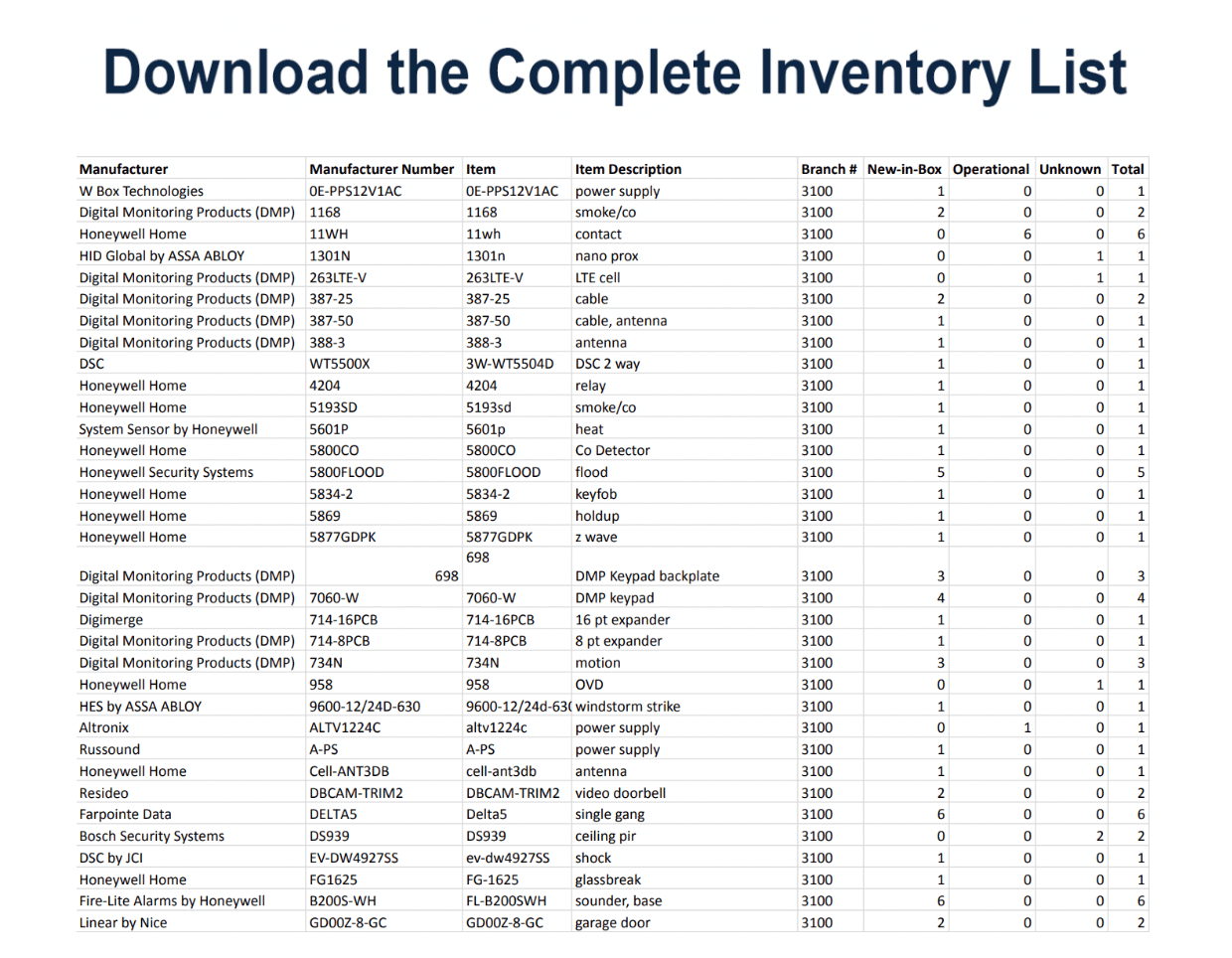 Download the Complete Inventory List

| Manufacturer | Manufacturer Number | Item | Item Description | Branch # | New-in-Box | Operational | Unknown | Total |
|---|---|---|---|---|---|---|---|---|
| W Box Technologies | 0E-PPS12V1AC | 0E-PPS12V1AC | power supply | 3100 | 1 | 0 | 0 | 1 |
| Digital Monitoring Products (DMP) | 1168 | 1168 | smoke/co | 3100 | 2 | 0 | 0 | 2 |
| Honeywell Home | 11WH | 11wh | contact | 3100 | 0 | 6 | 0 | 6 |
| HID Global by ASSA ABLOY | 1301N | 1301n | nano prox | 3100 | 0 | 0 | 1 | 1 |
| Digital Monitoring Products (DMP) | 263LTE-V | 263LTE-V | LTE cell | 3100 | 0 | 0 | 1 | 1 |
| Digital Monitoring Products (DMP) | 387-25 | 387-25 | cable | 3100 | 2 | 0 | 0 | 2 |
| Digital Monitoring Products (DMP) | 387-50 | 387-50 | cable, antenna | 3100 | 1 | 0 | 0 | 1 |
| Digital Monitoring Products (DMP) | 388-3 | 388-3 | antenna | 3100 | 1 | 0 | 0 | 1 |
| DSC | WT5500X | 3W-WT5504D | DSC 2 way | 3100 | 1 | 0 | 0 | 1 |
| Honeywell Home | 4204 | 4204 | relay | 3100 | 1 | 0 | 0 | 1 |
| Honeywell Home | 5193SD | 5193sd | smoke/co | 3100 | 1 | 0 | 0 | 1 |
| System Sensor by Honeywell | 5601P | 5601p | heat | 3100 | 1 | 0 | 0 | 1 |
| Honeywell Home | 5800CO | 5800CO | Co Detector | 3100 | 1 | 0 | 0 | 1 |
| Honeywell Security Systems | 5800FLOOD | 5800FLOOD | flood | 3100 | 5 | 0 | 0 | 5 |
| Honeywell Home | 5834-2 | 5834-2 | keyfob | 3100 | 1 | 0 | 0 | 1 |
| Honeywell Home | 5869 | 5869 | holdup | 3100 | 1 | 0 | 0 | 1 |
| Honeywell Home | 5877GDPK | 5877GDPK | z wave | 3100 | 1 | 0 | 0 | 1 |
| Digital Monitoring Products (DMP) | 698 | 698 | DMP Keypad backplate | 3100 | 3 | 0 | 0 | 3 |
| Digital Monitoring Products (DMP) | 7060-W | 7060-W | DMP keypad | 3100 | 4 | 0 | 0 | 4 |
| Digimerge | 714-16PCB | 714-16PCB | 16 pt expander | 3100 | 1 | 0 | 0 | 1 |
| Digital Monitoring Products (DMP) | 714-8PCB | 714-8PCB | 8 pt expander | 3100 | 1 | 0 | 0 | 1 |
| Digital Monitoring Products (DMP) | 734N | 734N | motion | 3100 | 3 | 0 | 0 | 3 |
| Honeywell Home | 958 | 958 | OVD | 3100 | 0 | 0 | 1 | 1 |
| HES by ASSA ABLOY | 9600-12/24D-630 | 9600-12/24d-63( | windstorm strike | 3100 | 1 | 0 | 0 | 1 |
| Altronix | ALTV1224C | altv1224c | power supply | 3100 | 0 | 1 | 0 | 1 |
| Russound | A-PS | A-PS | power supply | 3100 | 1 | 0 | 0 | 1 |
| Honeywell Home | Cell-ANT3DB | cell-ant3db | antenna | 3100 | 1 | 0 | 0 | 1 |
| Resideo | DBCAM-TRIM2 | DBCAM-TRIM2 | video doorbell | 3100 | 2 | 0 | 0 | 2 |
| Farpointe Data | DELTA5 | Delta5 | single gang | 3100 | 6 | 0 | 0 | 6 |
| Bosch Security Systems | DS939 | DS939 | ceiling pir | 3100 | 0 | 0 | 2 | 2 |
| DSC by JCI | EV-DW4927SS | ev-dw4927SS | shock | 3100 | 1 | 0 | 0 | 1 |
| Honeywell Home | FG1625 | FG-1625 | glassbreak | 3100 | 1 | 0 | 0 | 1 |
| Fire-Lite Alarms by Honeywell | B200S-WH | FL-B200SWH | sounder, base | 3100 | 6 | 0 | 0 | 6 |
| Linear by Nice | GD00Z-8-GC | GD00Z-8-GC | garage door | 3100 | 2 | 0 | 0 | 2 |